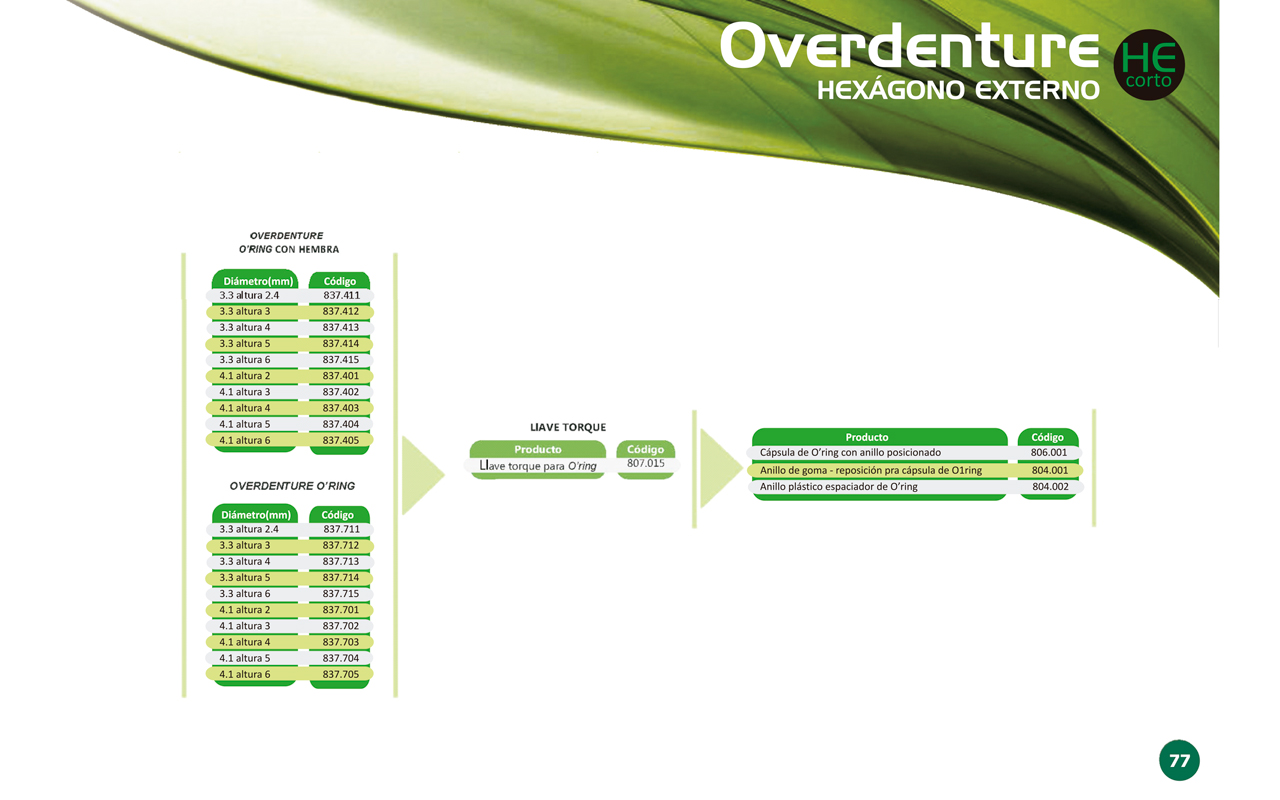 Overdenture
HEXÁGONO EXTERNO
HE
corto

OVERDENTURE
O'RING CON HEMBRA

| Diámetro(mm) | Código |
|---|---|
| 3.3 altura 2.4 | 837.411 |
| 3.3 altura 3 | 837.412 |
| 3.3 altura 4 | 837.413 |
| 3.3 altura 5 | 837.414 |
| 3.3 altura 6 | 837.415 |
| 4.1 altura 2 | 837.401 |
| 4.1 altura 3 | 837.402 |
| 4.1 altura 4 | 837.403 |
| 4.1 altura 5 | 837.404 |
| 4.1 altura 6 | 837.405 |

OVERDENTURE O'RING

| Diámetro(mm) | Código |
|---|---|
| 3.3 altura 2.4 | 837.711 |
| 3.3 altura 3 | 837.712 |
| 3.3 altura 4 | 837.713 |
| 3.3 altura 5 | 837.714 |
| 3.3 altura 6 | 837.715 |
| 4.1 altura 2 | 837.701 |
| 4.1 altura 3 | 837.702 |
| 4.1 altura 4 | 837.703 |
| 4.1 altura 5 | 837.704 |
| 4.1 altura 6 | 837.705 |

LlAVE TORQUE

| Producto | Código |
|---|---|
| Llave torque para O'ring | 807.015 |

| Producto | Código |
|---|---|
| Cápsula de O'ring con anillo posicionado | 806.001 |
| Anillo de goma - reposición pra cápsula de O1ring | 804.001 |
| Anillo plástico espaciador de O'ring | 804.002 |

77